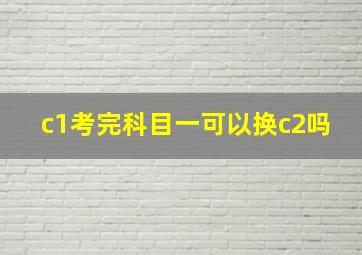 c1考完科目一可以换c2吗